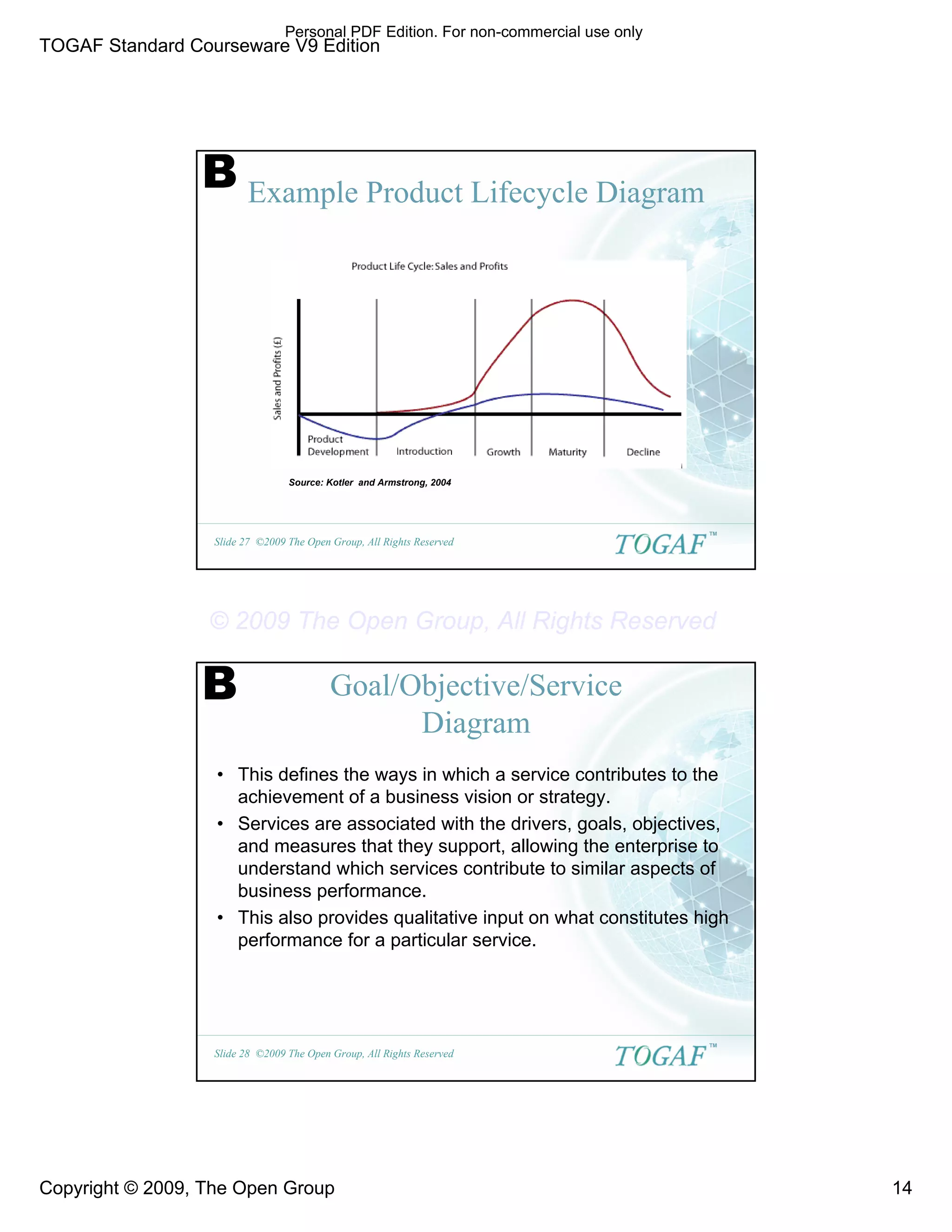 Personal PDF Edition. For non-commercial use only
TOGAF Standard Courseware V9 Edition

B
Example Product Lifecycle Diagram

Product Life Cycle: Sales and Profits

Sales and Profits (£)

Product Development
Introduction
Growth
Maturity
Decline

Source: Kotler and Armstrong, 2004

Slide 27 ©2009 The Open Group, All Rights Reserved
TOGAF™

B
Goal/Objective/Service Diagram

• This defines the ways in which a service contributes to the achievement of a business vision or strategy.
• Services are associated with the drivers, goals, objectives, and measures that they support, allowing the enterprise to understand which services contribute to similar aspects of business performance.
• This also provides qualitative input on what constitutes high performance for a particular service.

Slide 28 ©2009 The Open Group, All Rights Reserved
TOGAF™

Copyright © 2009, The Open Group
14

© 2009 The Open Group, All Rights Reserved